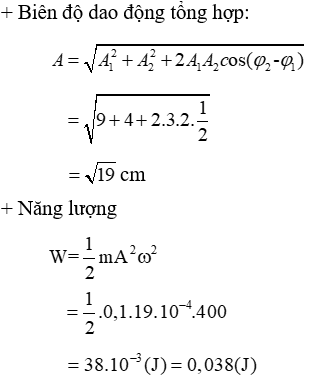 + Biên độ dao động tổng hợp:

$A = \sqrt{A_1^2 + A_2^2 + 2A_1A_2\cos(\varphi_2 - \varphi_1)}$

$= \sqrt{9 + 4 + 2.3.2.\frac{1}{2}}$

$= \sqrt{19}$ cm

+ Năng lượng

$W = \frac{1}{2}mA^2\omega^2$

$= \frac{1}{2}.0,1.19.10^{-4}.400$

$= 38.10^{-3}(J) = 0,038(J)$